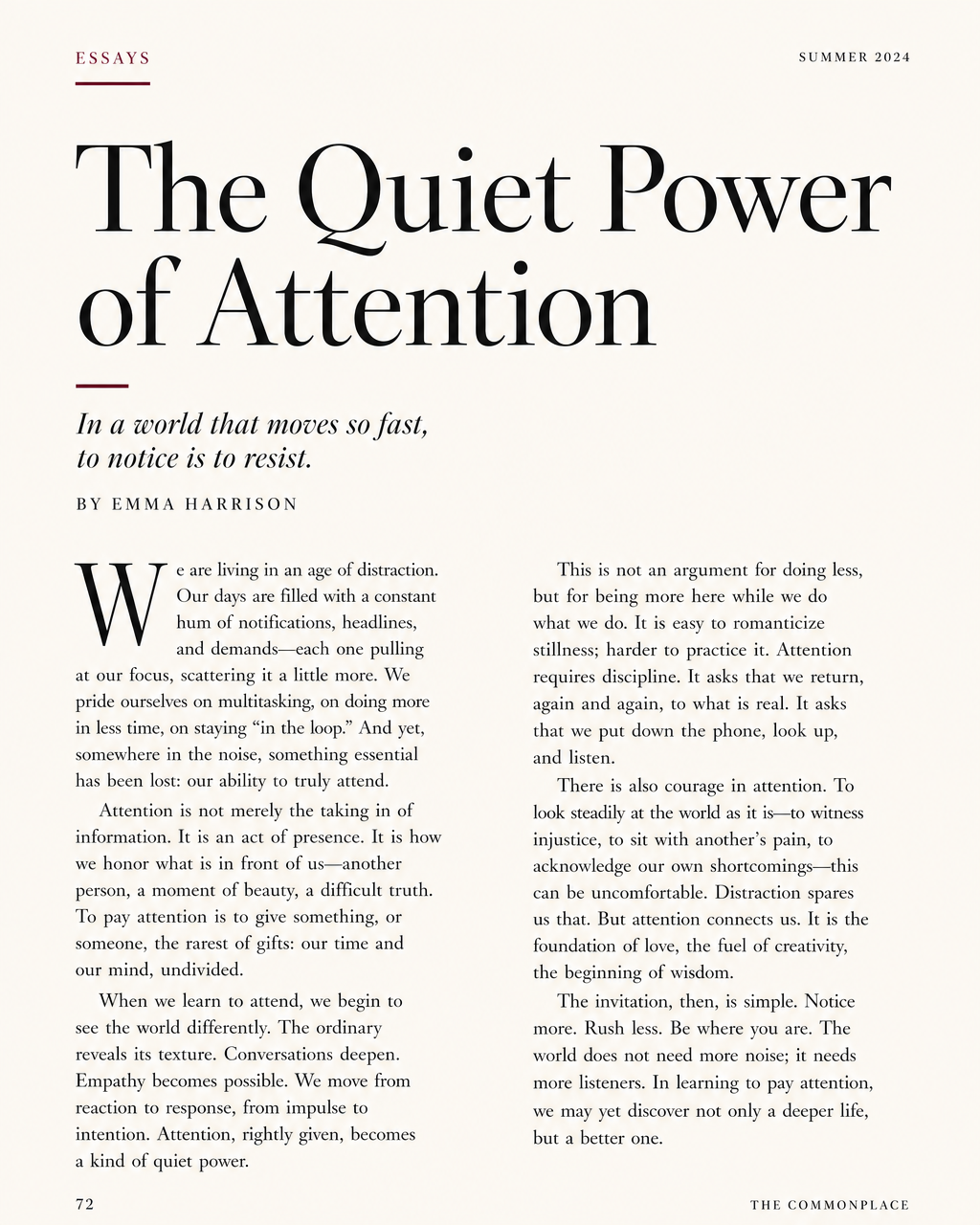 ESSAYS

SUMMER 2024

The Quiet Power of Attention

In a world that moves so fast, to notice is to resist.

BY EMMA HARRISON

We are living in an age of distraction. Our days are filled with a constant hum of notifications, headlines, and demands—each one pulling at our focus, scattering it a little more. We pride ourselves on multitasking, on doing more in less time, on staying "in the loop." And yet, somewhere in the noise, something essential has been lost: our ability to truly attend.

Attention is not merely the taking in of information. It is an act of presence. It is how we honor what is in front of us—another person, a moment of beauty, a difficult truth. To pay attention is to give something, or someone, the rarest of gifts: our time and our mind, undivided.

When we learn to attend, we begin to see the world differently. The ordinary reveals its texture. Conversations deepen. Empathy becomes possible. We move from reaction to response, from impulse to intention. Attention, rightly given, becomes a kind of quiet power.

This is not an argument for doing less, but for being more here while we do what we do. It is easy to romanticize stillness; harder to practice it. Attention requires discipline. It asks that we return, again and again, to what is real. It asks that we put down the phone, look up, and listen.

There is also courage in attention. To look steadily at the world as it is—to witness injustice, to sit with another's pain, to acknowledge our own shortcomings—this can be uncomfortable. Distraction spares us that. But attention connects us. It is the foundation of love, the fuel of creativity, the beginning of wisdom.

The invitation, then, is simple. Notice more. Rush less. Be where you are. The world does not need more noise; it needs more listeners. In learning to pay attention, we may yet discover not only a deeper life, but a better one.

72

THE COMMONPLACE